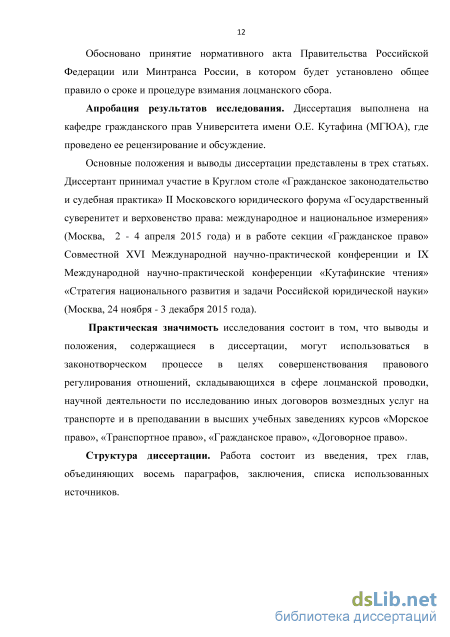 12

Обосновано принятие нормативного акта Правительства Российской Федерации или Минтранса России, в котором будет установлено общее правило о сроке и процедуре взимания лоцманского сбора.

**Апробация результатов исследования.** Диссертация выполнена на кафедре гражданского прав Университета имени О.Е. Кутафина (МГЮА), где проведено ее рецензирование и обсуждение.

Основные положения и выводы диссертации представлены в трех статьях. Диссертант принимал участие в Круглом столе «Гражданское законодательство и судебная практика» II Московского юридического форума «Государственный суверенитет и верховенство права: международное и национальное измерения» (Москва, 2 - 4 апреля 2015 года) и в работе секции «Гражданское право» Совместной XVI Международной научно-практической конференции и IX Международной научно-практической конференции «Кутафинские чтения» «Стратегия национального развития и задачи Российской юридической науки» (Москва, 24 ноября - 3 декабря 2015 года).

**Практическая значимость** исследования состоит в том, что выводы и положения, содержащиеся в диссертации, могут использоваться в законотворческом процессе в целях совершенствования правового регулирования отношений, складывающихся в сфере лоцманской проводки, научной деятельности по исследованию иных договоров возмездных услуг на транспорте и в преподавании в высших учебных заведениях курсов «Морское право», «Транспортное право», «Гражданское право», «Договорное право».

**Структура диссертации.** Работа состоит из введения, трех глав, объединяющих восемь параграфов, заключения, списка использованных источников.

dsLib.net
библиотека диссертаций